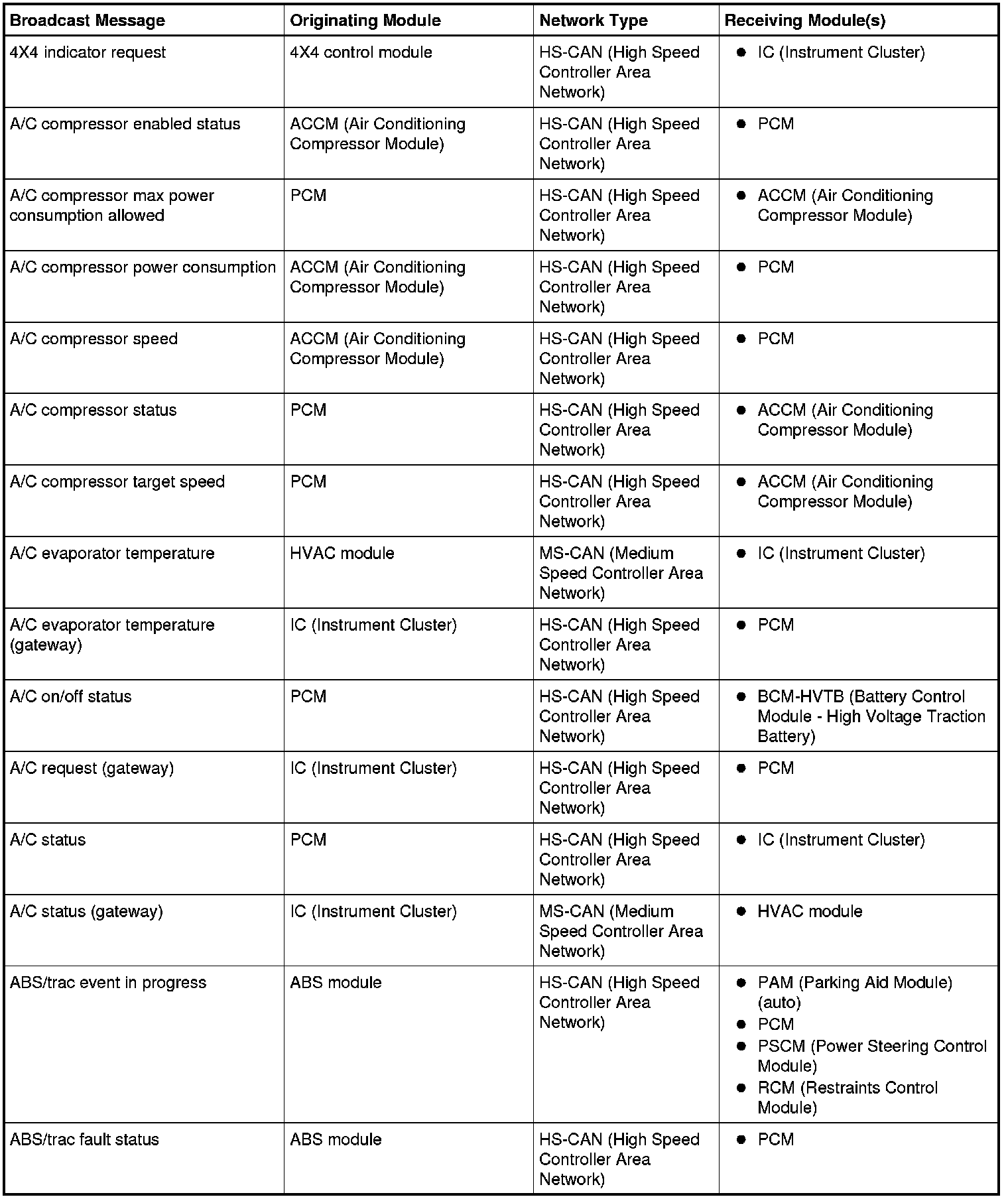 | Broadcast Message | Originating Module | Network Type | Receiving Module(s) |
|---|---|---|---|
| 4X4 indicator request | 4X4 control module | HS-CAN (High Speed Controller Area Network) | • IC (Instrument Cluster) |
| A/C compressor enabled status | ACCM (Air Conditioning Compressor Module) | HS-CAN (High Speed Controller Area Network) | • PCM |
| A/C compressor max power consumption allowed | PCM | HS-CAN (High Speed Controller Area Network) | • ACCM (Air Conditioning Compressor Module) |
| A/C compressor power consumption | ACCM (Air Conditioning Compressor Module) | HS-CAN (High Speed Controller Area Network) | • PCM |
| A/C compressor speed | ACCM (Air Conditioning Compressor Module) | HS-CAN (High Speed Controller Area Network) | • PCM |
| A/C compressor status | PCM | HS-CAN (High Speed Controller Area Network) | • ACCM (Air Conditioning Compressor Module) |
| A/C compressor target speed | PCM | HS-CAN (High Speed Controller Area Network) | • ACCM (Air Conditioning Compressor Module) |
| A/C evaporator temperature | HVAC module | MS-CAN (Medium Speed Controller Area Network) | • IC (Instrument Cluster) |
| A/C evaporator temperature (gateway) | IC (Instrument Cluster) | HS-CAN (High Speed Controller Area Network) | • PCM |
| A/C on/off status | PCM | HS-CAN (High Speed Controller Area Network) | • BCM-HVTB (Battery Control Module - High Voltage Traction Battery) |
| A/C request (gateway) | IC (Instrument Cluster) | HS-CAN (High Speed Controller Area Network) | • PCM |
| A/C status | PCM | HS-CAN (High Speed Controller Area Network) | • IC (Instrument Cluster) |
| A/C status (gateway) | IC (Instrument Cluster) | MS-CAN (Medium Speed Controller Area Network) | • HVAC module |
| ABS/trac event in progress | ABS module | HS-CAN (High Speed Controller Area Network) | • PAM (Parking Aid Module) (auto) • PCM • PSCM (Power Steering Control Module) • RCM (Restraints Control Module) |
| ABS/trac fault status | ABS module | HS-CAN (High Speed Controller Area Network) | • PCM |